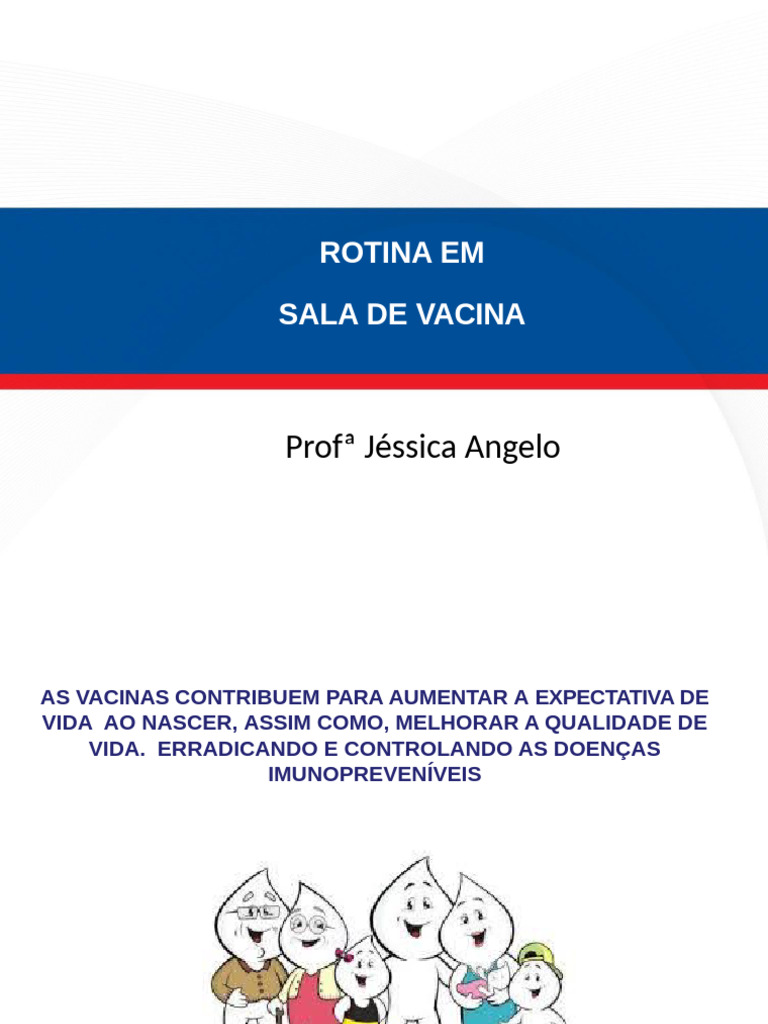 ROTINA EM

SALA DE VACINA

Profª Jéssica Angelo

AS VACINAS CONTRIBUEM PARA AUMENTAR A EXPECTATIVA DE VIDA AO NASCER, ASSIM COMO, MELHORAR A QUALIDADE DE VIDA. ERRADICANDO E CONTROLANDO AS DOENÇAS IMUNOPREVENÍVEIS